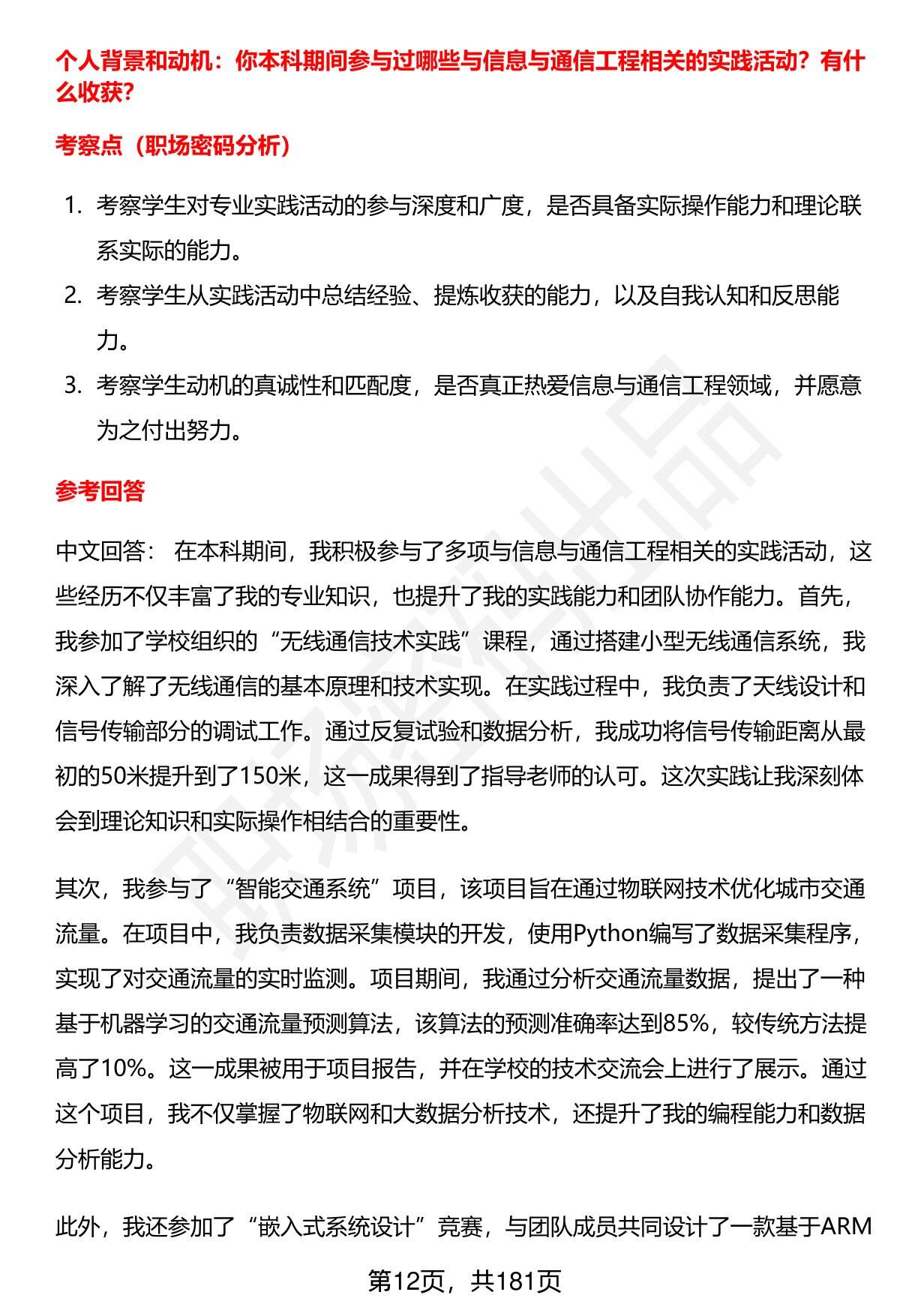 个人背景和动机：你本科期间参与过哪些与信息与通信工程相关的实践活动？有什么收获？

考察点（职场密码分析）

1. 考察学生对专业实践活动的参与深度和广度，是否具备实际操作能力和理论联系实际的能力。
2. 考察学生从实践活动中总结经验、提炼收获的能力，以及自我认知和反思能力。
3. 考察学生动机的真诚性和匹配度，是否真正热爱信息与通信工程领域，并愿意为之付出努力。

参考回答

中文回答： 在本科期间，我积极参与了多项与信息与通信工程相关的实践活动，这些经历不仅丰富了我的专业知识，也提升了我的实践能力和团队协作能力。首先，我参加了学校组织的“无线通信技术实践”课程，通过搭建小型无线通信系统，我深入了解了无线通信的基本原理和技术实现。在实践过程中，我负责了天线设计和信号传输部分的调试工作。通过反复试验和数据分析，我成功将信号传输距离从最初的50米提升到了150米，这一成果得到了指导老师的认可。这次实践让我深刻体会到理论知识和实际操作相结合的重要性。

其次，我参与了“智能交通系统”项目，该项目旨在通过物联网技术优化城市交通流量。在项目中，我负责数据采集模块的开发，使用Python编写了数据采集程序，实现了对交通流量的实时监测。项目期间，我通过分析交通流量数据，提出了一种基于机器学习的交通流量预测算法，该算法的预测准确率达到85%，较传统方法提高了10%。这一成果被用于项目报告，并在学校的技术交流会上进行了展示。通过这个项目，我不仅掌握了物联网和大数据分析技术，还提升了我的编程能力和数据分析能力。

此外，我还参加了“嵌入式系统设计”竞赛，与团队成员共同设计了一款基于ARM

第12页，共181页